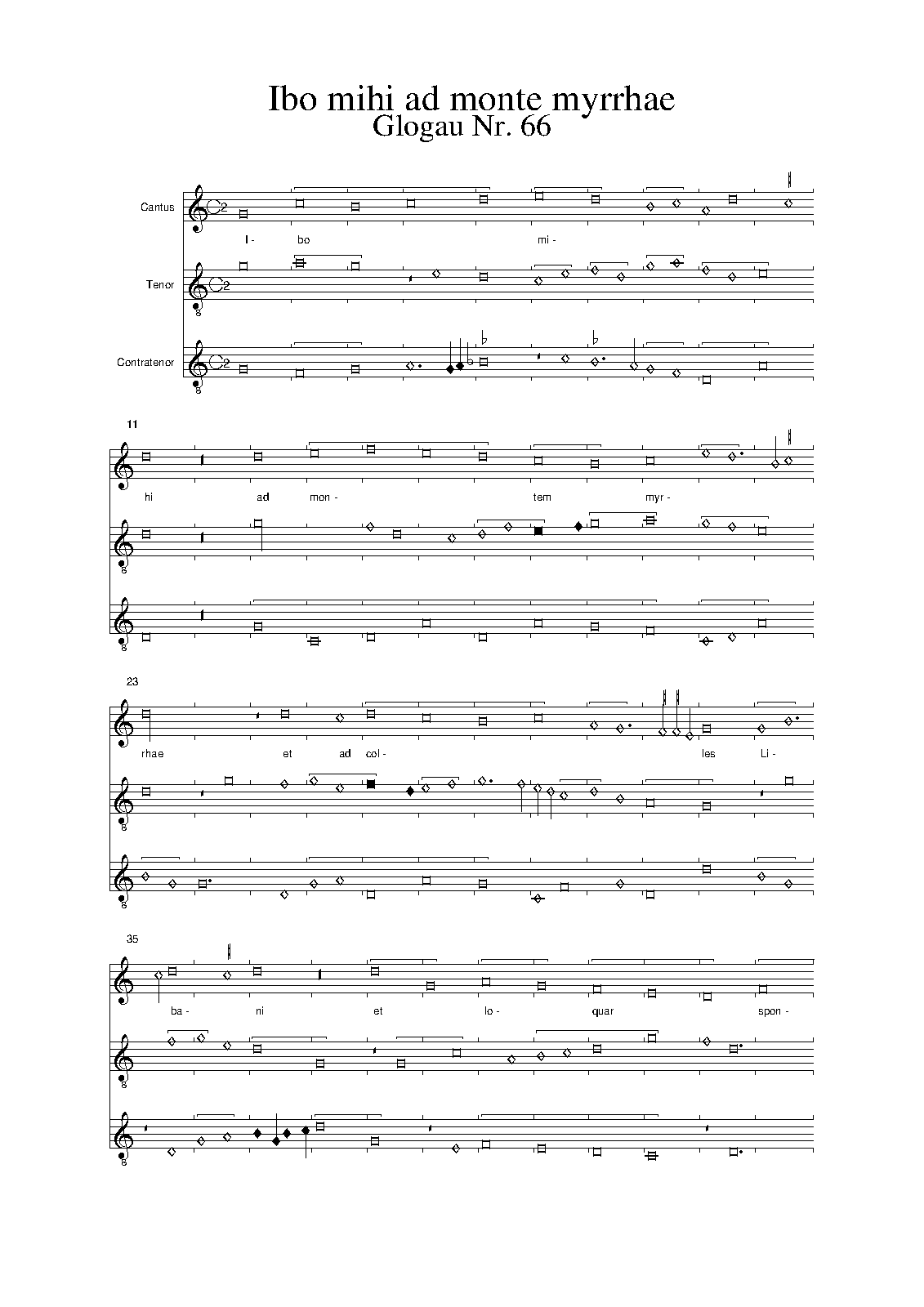 Ibo mihi ad monte myrrhae
Glogau Nr. 66

Cantus

I- bo mi-

Tenor

Contratenor

11

hi ad mon- tem myr-

23

rhae et ad col- les Li-

35

ba- ni et lo- quar spon-